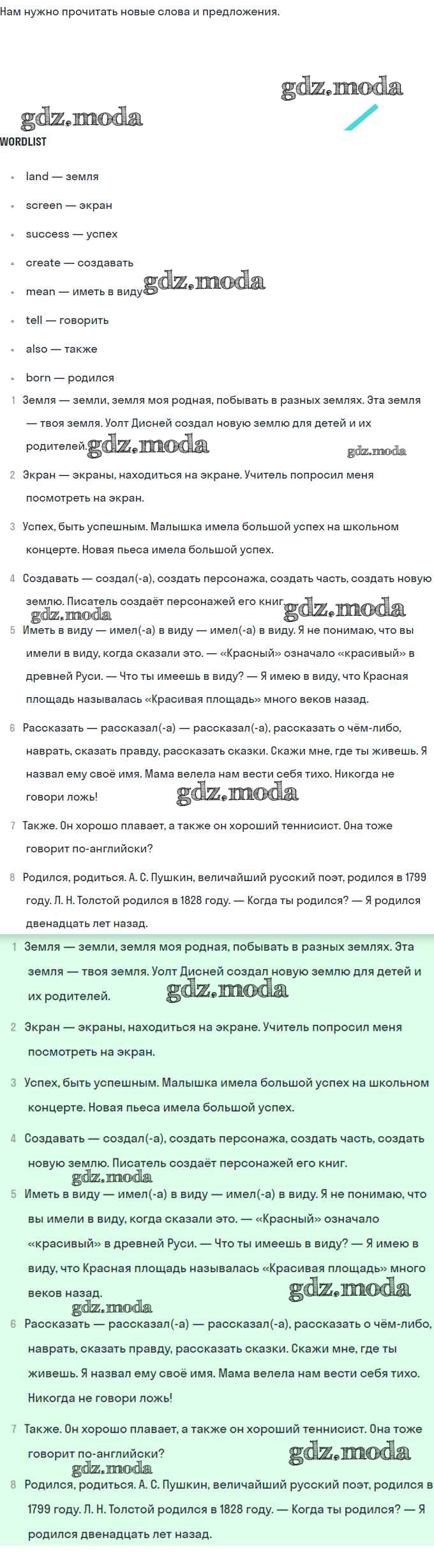 Нам нужно прочитать новые слова и предложения.

gdz.moda

gdz.moda

WORDLIST

- land — земля
- screen — экран
- success — успех
- create — создавать
- mean — иметь в виду gdz.moda
- tell — говорить
- also — также
- born — родился

1 Земля — земли, земля моя родная, побывать в разных землях. Эта земля — твоя земля. Уолт Дисней создал новую землю для детей и их родителей. gdz.moda gdz.moda

2 Экран — экраны, находиться на экране. Учитель попросил меня посмотреть на экран.

3 Успех, быть успешным. Малышка имела большой успех на школьном концерте. Новая пьеса имела большой успех.

4 Создавать — создал(-а), создать персонажа, создать часть, создать новую землю. Писатель создаёт персонажей его книг. gdz.moda gdz.moda

5 Иметь в виду — имел(-а) в виду — имел(-а) в виду. Я не понимаю, что вы имели в виду, когда сказали это. — «Красный» означало «красивый» в древней Руси. — Что ты имеешь в виду? — Я имею в виду, что Красная площадь называлась «Красивая площадь» много веков назад.

6 Рассказать — рассказал(-а) — рассказал(-а), рассказать о чём-либо, наврать, сказать правду, рассказать сказки. Скажи мне, где ты живешь. Я назвал ему своё имя. Мама велела нам вести себя тихо. Никогда не говори ложь! gdz.moda

7 Также. Он хорошо плавает, а также он хороший теннисист. Она тоже говорит по-английски?

8 Родился, родиться. А. С. Пушкин, величайший русский поэт, родился в 1799 году. Л. Н. Толстой родился в 1828 году. — Когда ты родился? — Я родился двенадцать лет назад.

1 Земля — земли, земля моя родная, побывать в разных землях. Эта земля — твоя земля. Уолт Дисней создал новую землю для детей и их родителей. gdz.moda

2 Экран — экраны, находиться на экране. Учитель попросил меня посмотреть на экран.

3 Успех, быть успешным. Малышка имела большой успех на школьном концерте. Новая пьеса имела большой успех.

4 Создавать — создал(-а), создать персонажа, создать часть, создать новую землю. Писатель создаёт персонажей его книг. gdz.moda

5 Иметь в виду — имел(-а) в виду — имел(-а) в виду. Я не понимаю, что вы имели в виду, когда сказали это. — «Красный» означало «красивый» в древней Руси. — Что ты имеешь в виду? — Я имею в виду, что Красная площадь называлась «Красивая площадь» много веков назад. gdz.moda gdz.moda

6 Рассказать — рассказал(-а) — рассказал(-а), рассказать о чём-либо, наврать, сказать правду, рассказать сказки. Скажи мне, где ты живешь. Я назвал ему своё имя. Мама велела нам вести себя тихо. Никогда не говори ложь!

7 Также. Он хорошо плавает, а также он хороший теннисист. Она тоже говорит по-английски? gdz.moda gdz.moda

8 Родился, родиться. А. С. Пушкин, величайший русский поэт, родился в 1799 году. Л. Н. Толстой родился в 1828 году. — Когда ты родился? — Я родился двенадцать лет назад.